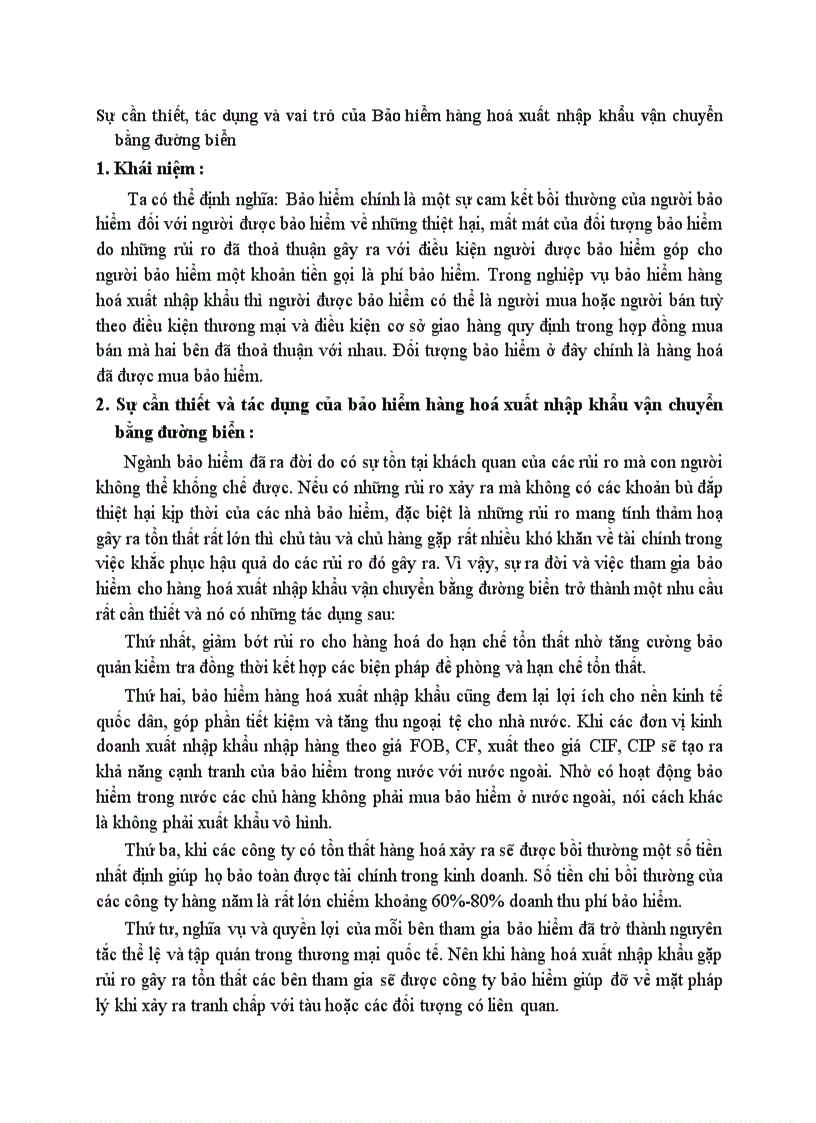 Sự cần thiết, tác dụng và vai trò của Bảo hiểm hàng hoá xuất nhập khẩu vận chuyển bằng đường biển

1. Khái niệm :

Ta có thể định nghĩa: Bảo hiểm chính là một sự cam kết bồi thường của người bảo hiểm đối với người được bảo hiểm về những thiệt hại, mất mát của đối tượng bảo hiểm do những rủi ro đã thoả thuận gây ra với điều kiện người được bảo hiểm góp cho người bảo hiểm một khoản tiền gọi là phí bảo hiểm. Trong nghiệp vụ bảo hiểm hàng hoá xuất nhập khẩu thì người được bảo hiểm có thể là người mua hoặc người bán tuỳ theo điều kiện thương mại và điều kiện cơ sở giao hàng quy định trong hợp đồng mua bán mà hai bên đã thoả thuận với nhau. Đối tượng bảo hiểm ở đây chính là hàng hoá đã được mua bảo hiểm.

2. Sự cần thiết và tác dụng của bảo hiểm hàng hoá xuất nhập khẩu vận chuyển bằng đường biển :

Ngành bảo hiểm đã ra đời do có sự tồn tại khách quan của các rủi ro mà con người không thể khống chế được. Nếu có những rủi ro xảy ra mà không có các khoản bù đắp thiệt hại kịp thời của các nhà bảo hiểm, đặc biệt là những rủi ro mang tính thảm hoạ gây ra tổn thất rất lớn thì chủ tàu và chủ hàng gặp rất nhiều khó khăn về tài chính trong việc khắc phục hậu quả do các rủi ro đó gây ra. Vì vậy, sự ra đời và việc tham gia bảo hiểm cho hàng hoá xuất nhập khẩu vận chuyển bằng đường biển trở thành một nhu cầu rất cần thiết và nó có những tác dụng sau:

Thứ nhất, giảm bớt rủi ro cho hàng hoá do hạn chế tổn thất nhờ tăng cường bảo quản kiểm tra đồng thời kết hợp các biện pháp đề phòng và hạn chế tổn thất.

Thứ hai, bảo hiểm hàng hoá xuất nhập khẩu cũng đem lại lợi ích cho nền kinh tế quốc dân, góp phần tiết kiệm và tăng thu ngoại tệ cho nhà nước. Khi các đơn vị kinh doanh xuất nhập khẩu nhập hàng theo giá FOB, CF, xuất theo giá CIF, CIP sẽ tạo ra khả năng cạnh tranh của bảo hiểm trong nước với nước ngoài. Nhờ có hoạt động bảo hiểm trong nước các chủ hàng không phải mua bảo hiểm ở nước ngoài, nói cách khác là không phải xuất khẩu vô hình.

Thứ ba, khi các công ty có tổn thất hàng hoá xảy ra sẽ được bồi thường một số tiền nhất định giúp họ bảo toàn được tài chính trong kinh doanh. Số tiền chi bồi thường của các công ty hàng năm là rất lớn chiếm khoảng 60%-80% doanh thu phí bảo hiểm.

Thứ tư, nghĩa vụ và quyền lợi của mỗi bên tham gia bảo hiểm đã trở thành nguyên tắc thể lệ và tập quán trong thương mại quốc tế. Nên khi hàng hoá xuất nhập khẩu gặp rủi ro gây ra tổn thất các bên tham gia sẽ được công ty bảo hiểm giúp đỡ về mặt pháp lý khi xảy ra tranh chấp với tàu hoặc các đối tượng có liên quan.